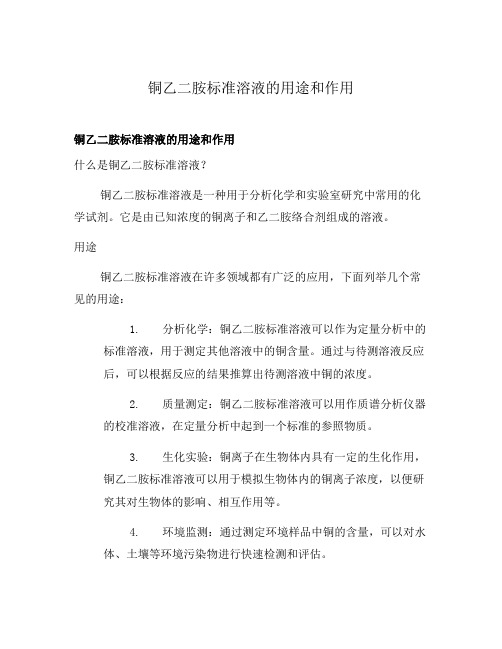 铜乙二胺标准溶液的用途和作用

铜乙二胺标准溶液的用途和作用

什么是铜乙二胺标准溶液？

铜乙二胺标准溶液是一种用于分析化学和实验室研究中常用的化学试剂。它是由已知浓度的铜离子和乙二胺络合剂组成的溶液。

用途

铜乙二胺标准溶液在许多领域都有广泛的应用，下面列举几个常见的用途：

1. 分析化学：铜乙二胺标准溶液可以作为定量分析中的标准溶液，用于测定其他溶液中的铜含量。通过与待测溶液反应后，可以根据反应的结果推算出待测溶液中铜的浓度。

2. 质量测定：铜乙二胺标准溶液可以用作质谱分析仪器的校准溶液，在定量分析中起到一个标准的参照物质。

3. 生化实验：铜离子在生物体内具有一定的生化作用，铜乙二胺标准溶液可以用于模拟生物体内的铜离子浓度，以便研究其对生物体的影响、相互作用等。

4. 环境监测：通过测定环境样品中铜的含量，可以对水体、土壤等环境污染物进行快速检测和评估。